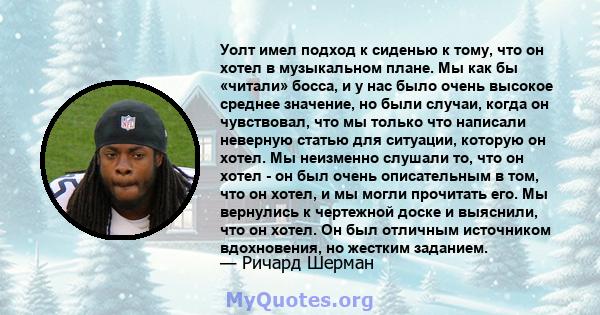 Уолт имел подход к сиденью к тому, что он хотел в музыкальном плане. Мы как бы «читали» босса, и у нас было очень высокое среднее значение, но были случаи, когда он чувствовал, что мы только что написали неверную статью для ситуации, которую он хотел. Мы неизменно слушали то, что он хотел - он был очень описательным в том, что он хотел, и мы могли прочитать его. Мы вернулись к чертежной доске и выяснили, что он хотел. Он был отличным источником вдохновения, но жестким заданием.
— Ричард Шерман

MyQuotes.org